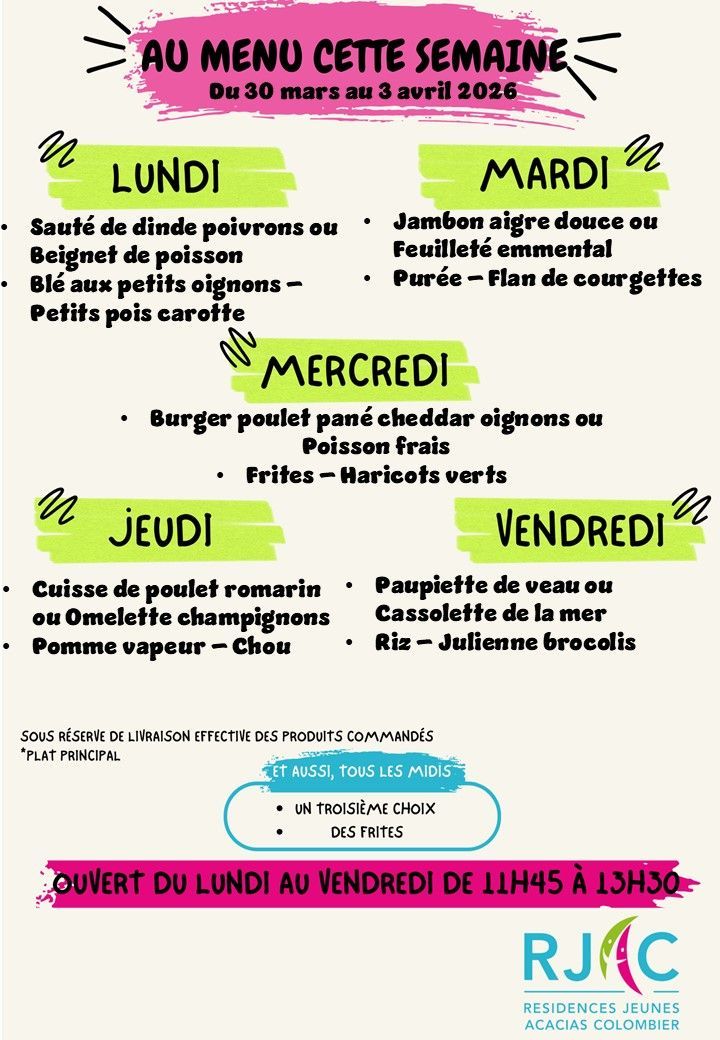 AU MENU CETTE SEMAINE
Du 30 mars au 3 avril 2026

LUNDI

- Sauté de dinde poivrons ou Beignet de poisson
- Blé aux petits oignons – Petits pois carotte

MARDI

- Jambon aigre douce ou Feuilleté emmental
- Purée – Flan de courgettes

MERCREDI

- Burger poulet pané cheddar oignons ou Poisson frais
- Frites – Haricots verts

JEUDI

- Cuisse de poulet romarin ou Omelette champignons
- Pomme vapeur – Chou

VENDREDI

- Paupiette de veau ou Cassolette de la mer
- Riz – Julienne brocolis

SOUS RÉSERVE DE LIVRAISON EFFECTIVE DES PRODUITS COMMANDÉS
*PLAT PRINCIPAL

ET AUSSI, TOUS LES MIDIS
- UN TROISIÈME CHOIX
- DES FRITES

OUVERT DU LUNDI AU VENDREDI DE 11H45 À 13H30

RJAC
RESIDENCES JEUNES ACACIAS COLOMBIER